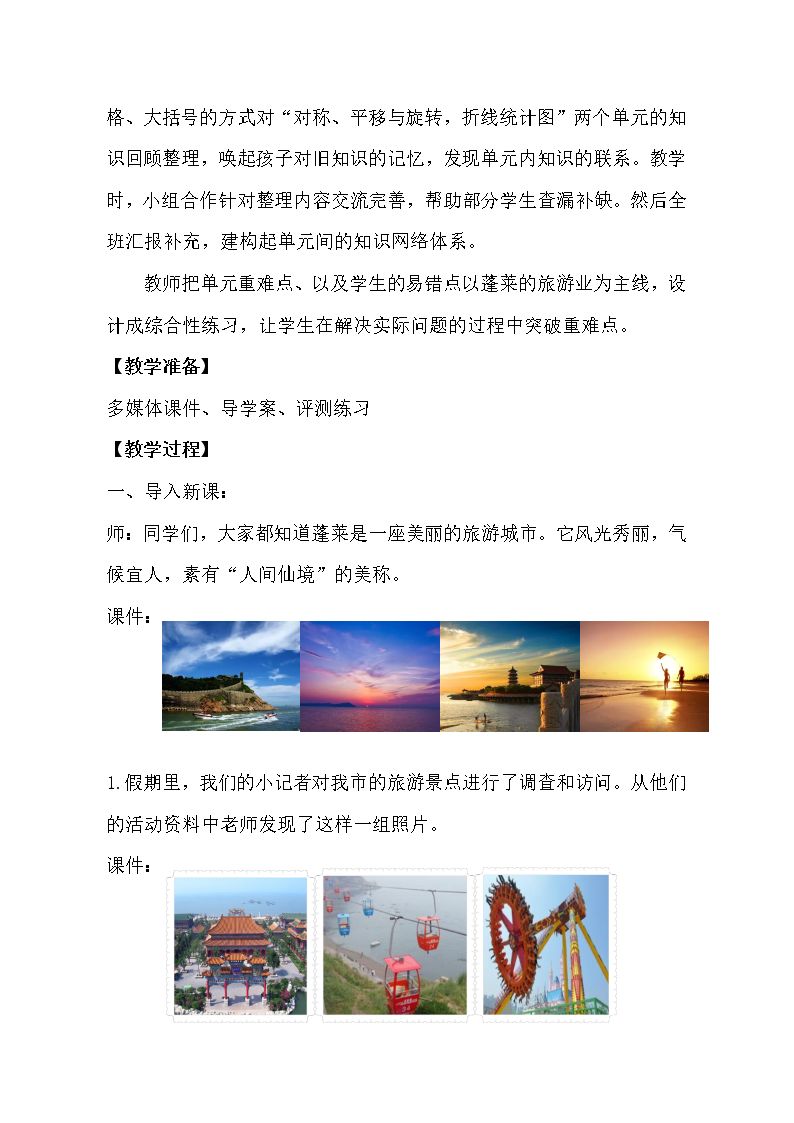 格、大括号的方式对“对称、平移与旋转，折线统计图”两个单元的知识回顾整理，唤起孩子对旧知识的记忆，发现单元内知识的联系。教学时，小组合作针对整理内容交流完善，帮助部分学生查漏补缺。然后全班汇报补充，建构起单元间的知识网络体系。

教师把单元重难点、以及学生的易错点以蓬莱的旅游业为主线，设计成综合性练习，让学生在解决实际问题的过程中突破重难点。

【教学准备】

多媒体课件、导学案、评测练习

【教学过程】

一、导入新课：

师：同学们，大家都知道蓬莱是一座美丽的旅游城市。它风光秀丽，气候宜人，素有“人间仙境”的美称。

课件：

1.假期里，我们的小记者对我市的旅游景点进行了调查和访问。从他们的活动资料中老师发现了这样一组照片。

课件：